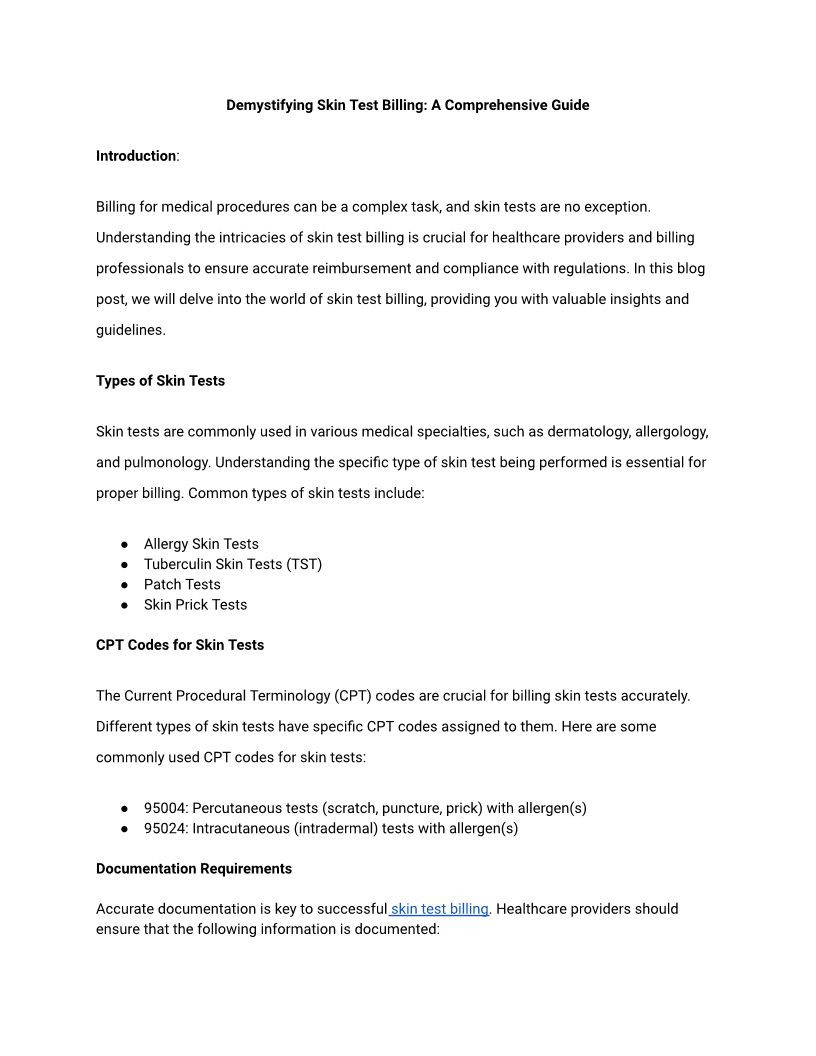 Demystifying Skin Test Billing: A Comprehensive Guide

Introduction:

Billing for medical procedures can be a complex task, and skin tests are no exception. Understanding the intricacies of skin test billing is crucial for healthcare providers and billing professionals to ensure accurate reimbursement and compliance with regulations. In this blog post, we will delve into the world of skin test billing, providing you with valuable insights and guidelines.

Types of Skin Tests

Skin tests are commonly used in various medical specialties, such as dermatology, allergology, and pulmonology. Understanding the specific type of skin test being performed is essential for proper billing. Common types of skin tests include:

● Allergy Skin Tests
● Tuberculin Skin Tests (TST)
● Patch Tests
● Skin Prick Tests

CPT Codes for Skin Tests

The Current Procedural Terminology (CPT) codes are crucial for billing skin tests accurately. Different types of skin tests have specific CPT codes assigned to them. Here are some commonly used CPT codes for skin tests:

● 95004: Percutaneous tests (scratch, puncture, prick) with allergen(s)
● 95024: Intracutaneous (intradermal) tests with allergen(s)

Documentation Requirements

Accurate documentation is key to successful skin test billing. Healthcare providers should ensure that the following information is documented: